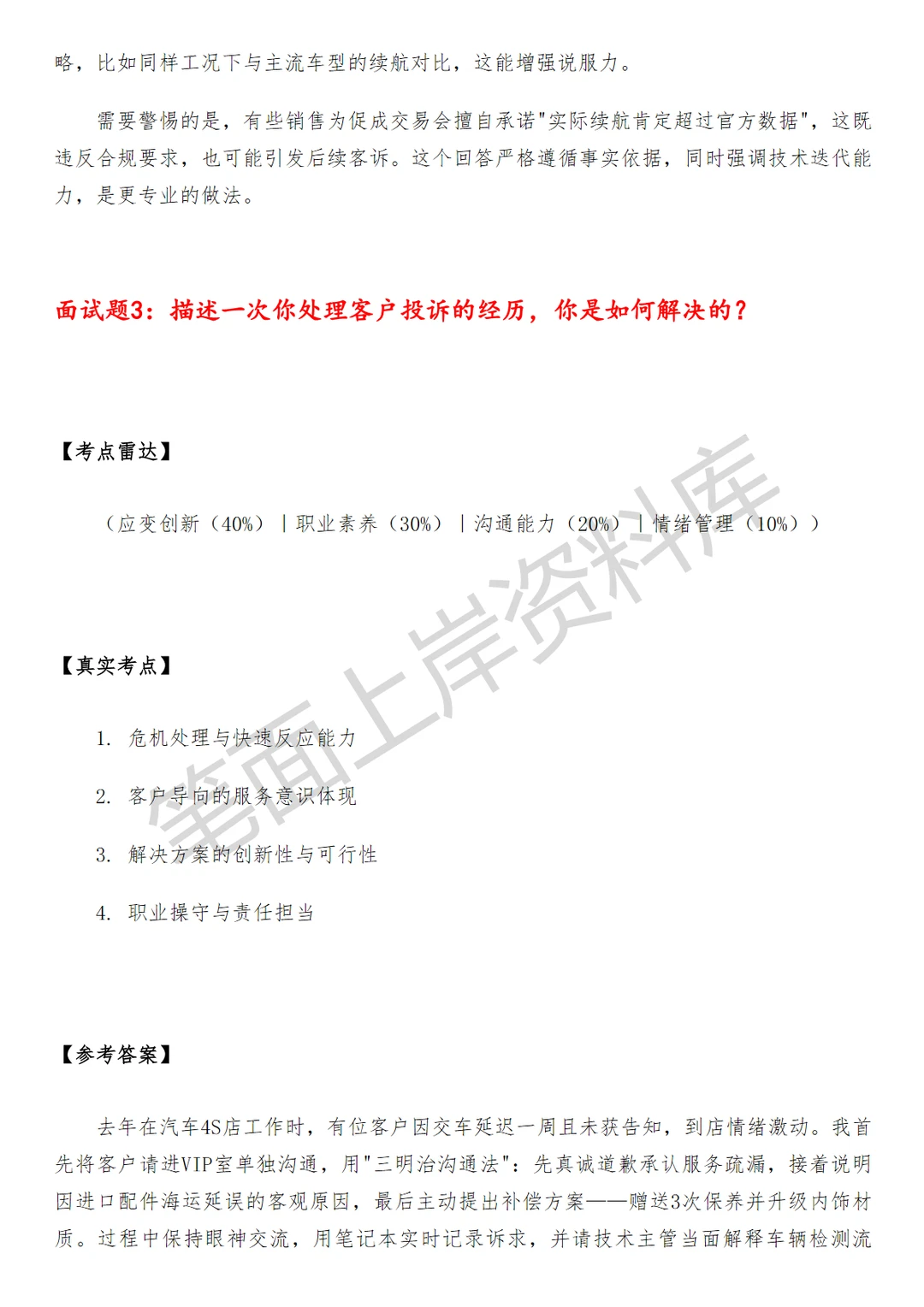 略，比如同样工况下与主流车型的续航对比，这能增强说服力。

需要警惕的是，有些销售为促成交易会擅自承诺"实际续航肯定超过官方数据"，这既违反合规要求，也可能引发后续客诉。这个回答严格遵循事实依据，同时强调技术迭代能力，是更专业的做法。

面试题3：描述一次你处理客户投诉的经历，你是如何解决的？

【考点雷达】

（应变创新（40%）｜职业素养（30%）｜沟通能力（20%）｜情绪管理（10%））

【真实考点】

1. 危机处理与快速反应能力

2. 客户导向的服务意识体现

3. 解决方案的创新性与可行性

4. 职业操守与责任担当

【参考答案】

去年在汽车4S店工作时，有位客户因交车延迟一周且未获告知，到店情绪激动。我首先将客户请进VIP室单独沟通，用"三明治沟通法"：先真诚道歉承认服务疏漏，接着说明因进口配件海运延误的客观原因，最后主动提出补偿方案——赠送3次保养并升级内饰材质。过程中保持眼神交流，用笔记本实时记录诉求，并请技术主管当面解释车辆检测流

笔面上岸资料库